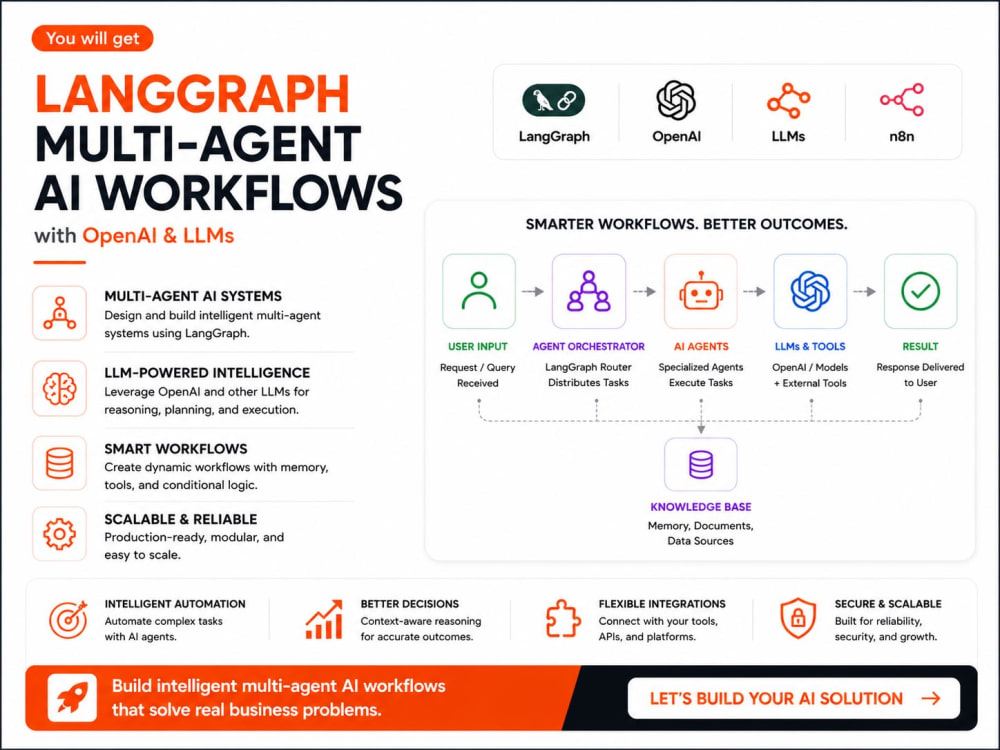 You will get

LANGGRAPH MULTI-AGENT AI WORKFLOWS

with OpenAI & LLMs

MULTI-AGENT AI SYSTEMS
Design and build intelligent multi-agent systems using LangGraph.

LLM-POWERED INTELLIGENCE
Leverage OpenAI and other LLMs for reasoning, planning, and execution.

SMART WORKFLOWS
Create dynamic workflows with memory, tools, and conditional logic.

SCALABLE & RELIABLE
Production-ready, modular, and easy to scale.

LangGraph
OpenAI
LLMs
n8n

SMARTER WORKFLOWS. BETTER OUTCOMES.

USER INPUT
Request / Query Received

AGENT ORCHESTRATOR
LangGraph Router Distributes Tasks

AI AGENTS
Specialized Agents Execute Tasks

LLMs & TOOLS
OpenAI / Models + External Tools

RESULT
Response Delivered to User

KNOWLEDGE BASE
Memory, Documents, Data Sources

INTELLIGENT AUTOMATION
Automate complex tasks with AI agents.

BETTER DECISIONS
Context-aware reasoning for accurate outcomes.

FLEXIBLE INTEGRATIONS
Connect with your tools, APIs, and platforms.

SECURE & SCALABLE
Built for reliability, security, and growth.

Build intelligent multi-agent AI workflows that solve real business problems.

LET'S BUILD YOUR AI SOLUTION →